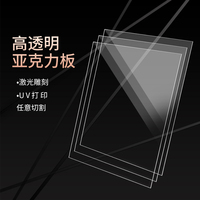 高透明
亚克力板

•激光雕刻
•UV打印
任意切割